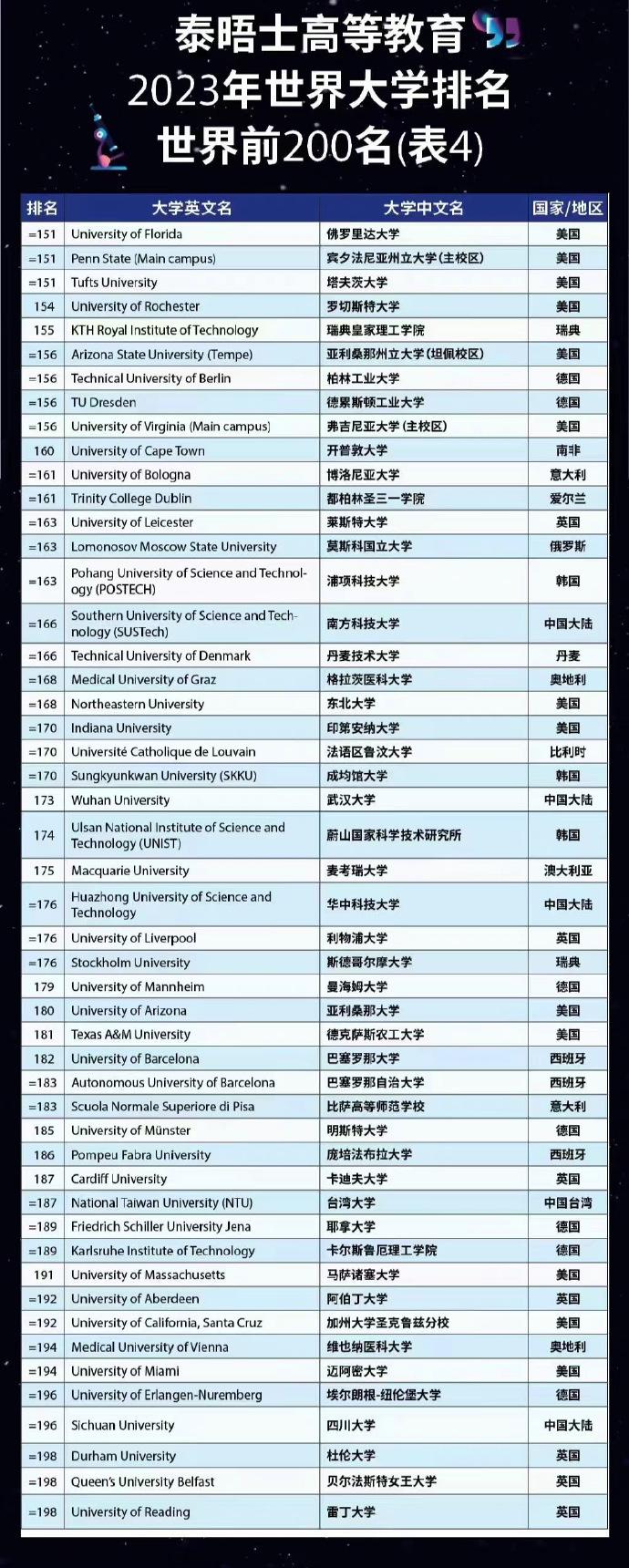 泰晤士高等教育
2023年世界大学排名
世界前200名(表4)

| 排名 | 大学英文名 | 大学中文名 | 国家/地区 |
|---|---|---|---|
| =151 | University of Florida | 佛罗里达大学 | 美国 |
| =151 | Penn State (Main campus) | 宾夕法尼亚州立大学(主校区) | 美国 |
| =151 | Tufts University | 塔夫茨大学 | 美国 |
| 154 | University of Rochester | 罗切斯特大学 | 美国 |
| 155 | KTH Royal Institute of Technology | 瑞典皇家理工学院 | 瑞典 |
| =156 | Arizona State University (Tempe) | 亚利桑那州立大学(坦佩校区) | 美国 |
| =156 | Technical University of Berlin | 柏林工业大学 | 德国 |
| =156 | TU Dresden | 德累斯顿工业大学 | 德国 |
| =156 | University of Virginia (Main campus) | 弗吉尼亚大学(主校区) | 美国 |
| 160 | University of Cape Town | 开普敦大学 | 南非 |
| =161 | University of Bologna | 博洛尼亚大学 | 意大利 |
| =161 | Trinity College Dublin | 都柏林圣三一学院 | 爱尔兰 |
| =163 | University of Leicester | 莱斯特大学 | 英国 |
| =163 | Lomonosov Moscow State University | 莫斯科国立大学 | 俄罗斯 |
| =163 | Pohang University of Science and Technology (POSTECH) | 浦项科技大学 | 韩国 |
| =166 | Southern University of Science and Technology (SUSTech) | 南方科技大学 | 中国大陆 |
| =166 | Technical University of Denmark | 丹麦技术大学 | 丹麦 |
| =168 | Medical University of Graz | 格拉茨医科大学 | 奥地利 |
| =168 | Northeastern University | 东北大学 | 美国 |
| =170 | Indiana University | 印第安纳大学 | 美国 |
| =170 | Université Catholique de Louvain | 法语区鲁汶大学 | 比利时 |
| =170 | Sungkyunkwan University (SKKU) | 成均馆大学 | 韩国 |
| 173 | Wuhan University | 武汉大学 | 中国大陆 |
| 174 | Ulsan National Institute of Science and Technology (UNIST) | 蔚山国家科学技术研究所 | 韩国 |
| 175 | Macquarie University | 麦考瑞大学 | 澳大利亚 |
| =176 | Huazhong University of Science and Technology | 华中科技大学 | 中国大陆 |
| =176 | University of Liverpool | 利物浦大学 | 英国 |
| =176 | Stockholm University | 斯德哥尔摩大学 | 瑞典 |
| 179 | University of Mannheim | 曼海姆大学 | 德国 |
| 180 | University of Arizona | 亚利桑那大学 | 美国 |
| 181 | Texas A&M University | 德克萨斯农工大学 | 美国 |
| 182 | University of Barcelona | 巴塞罗那大学 | 西班牙 |
| =183 | Autonomous University of Barcelona | 巴塞罗那自治大学 | 西班牙 |
| =183 | Scuola Normale Superiore di Pisa | 比萨高等师范学校 | 意大利 |
| 185 | University of Münster | 明斯特大学 | 德国 |
| 186 | Pompeu Fabra University | 庞培法布拉大学 | 西班牙 |
| 187 | Cardiff University | 卡迪夫大学 | 英国 |
| =187 | National Taiwan University (NTU) | 台湾大学 | 中国台湾 |
| =189 | Friedrich Schiller University Jena | 耶拿大学 | 德国 |
| =189 | Karlsruhe Institute of Technology | 卡尔斯鲁厄理工学院 | 德国 |
| 191 | University of Massachusetts | 马萨诸塞大学 | 美国 |
| =192 | University of Aberdeen | 阿伯丁大学 | 英国 |
| =192 | University of California, Santa Cruz | 加州大学圣克鲁兹分校 | 美国 |
| =194 | Medical University of Vienna | 维也纳医科大学 | 奥地利 |
| =194 | University of Miami | 迈阿密大学 | 美国 |
| =196 | University of Erlangen-Nuremberg | 埃尔朗根-纽伦堡大学 | 德国 |
| =196 | Sichuan University | 四川大学 | 中国大陆 |
| =198 | Durham University | 杜伦大学 | 英国 |
| =198 | Queen's University Belfast | 贝尔法斯特女王大学 | 英国 |
| =198 | University of Reading | 雷丁大学 | 英国 |